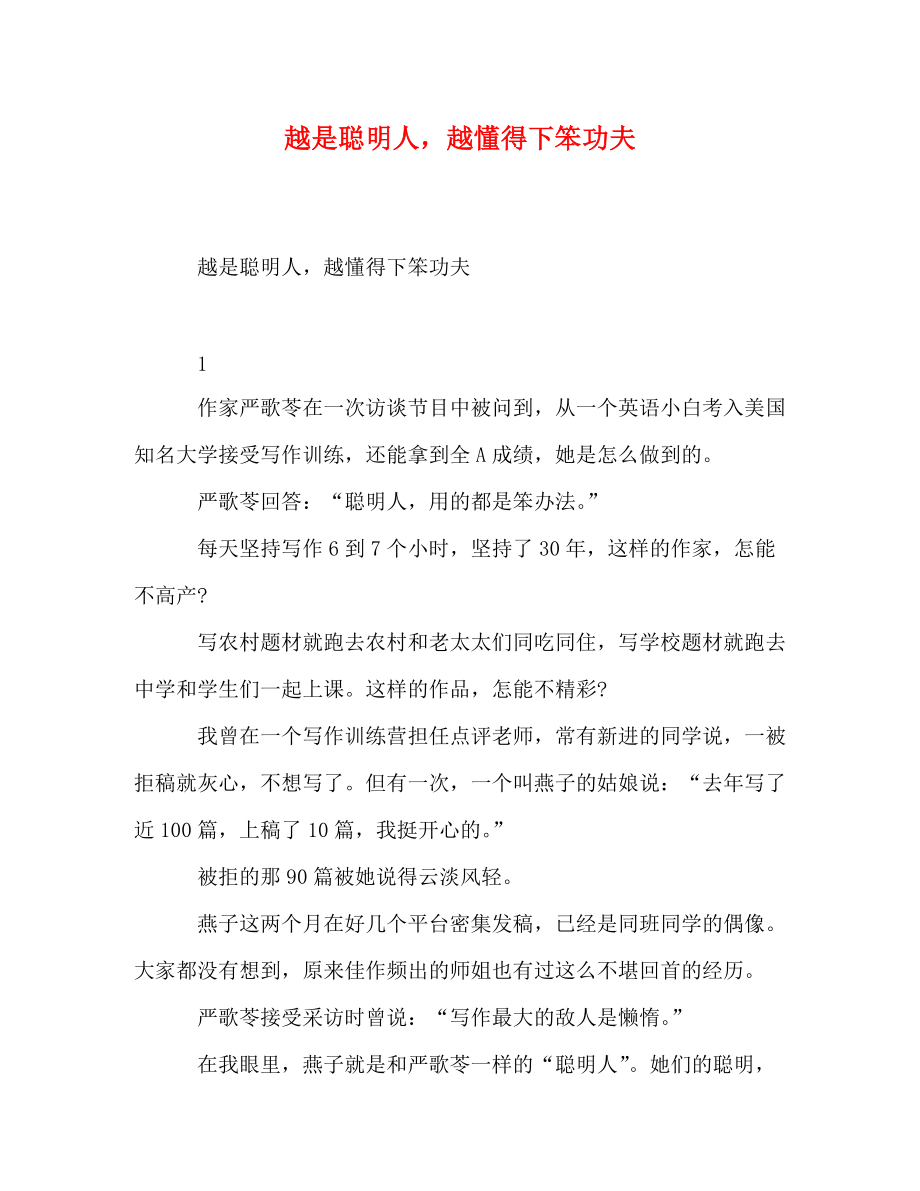 越是聪明人，越懂得下笨功夫

越是聪明人，越懂得下笨功夫

1

作家严歌苓在一次访谈节目中被问到，从一个英语小白考入美国知名大学接受写作训练，还能拿到全A成绩，她是怎么做到的。

严歌苓回答：“聪明人，用的都是笨办法。”

每天坚持写作6到7个小时，坚持了30年，这样的作家，怎能不高产?

写农村题材就跑去农村和老太太们同吃同住，写学校题材就跑去中学和学生们一起上课。这样的作品，怎能不精彩?

我曾在一个写作训练营担任点评老师，常有新进的同学说，一被拒稿就灰心，不想写了。但有一次，一个叫燕子的姑娘说：“去年写了近100篇，上稿了10篇，我挺开心的。”

被拒的那90篇被她说得云淡风轻。

燕子这两个月在好几个平台密集发稿，已经是同班同学的偶像。大家都没有想到，原来佳作频出的师姐也有过这么不堪回首的经历。

严歌苓接受采访时曾说：“写作最大的敌人是懒惰。”

在我眼里，燕子就是和严歌苓一样的“聪明人”。她们的聪明，